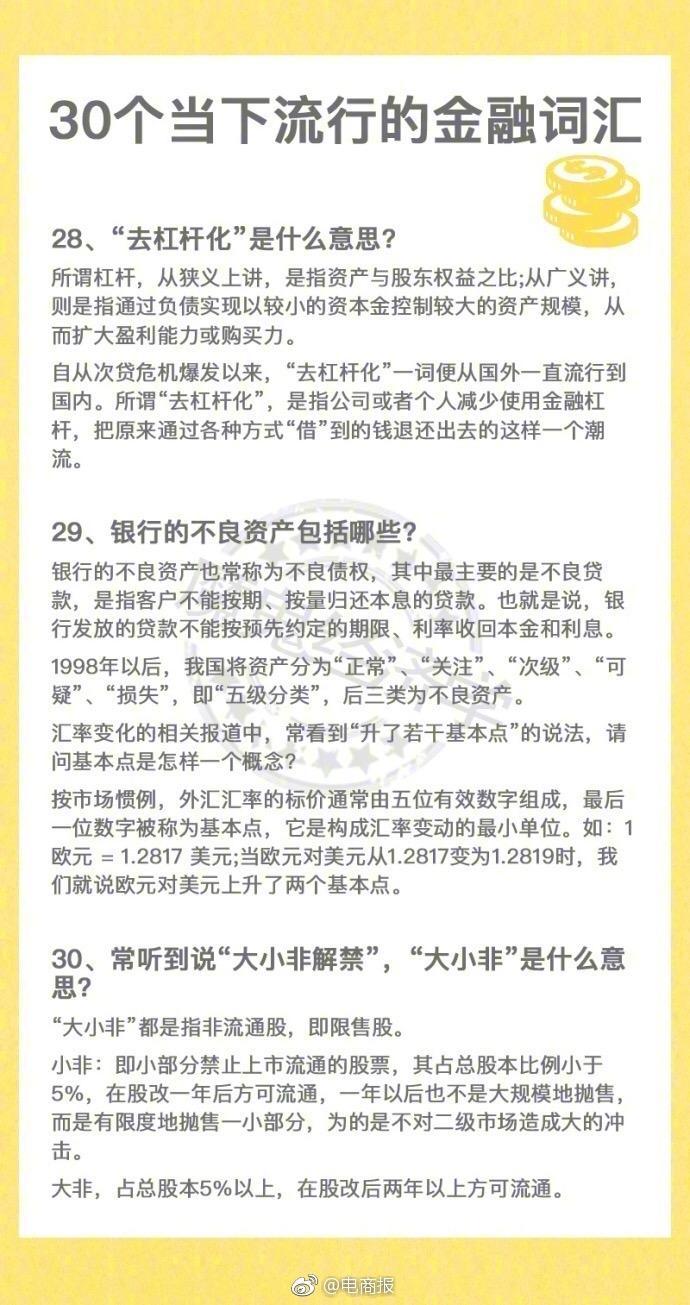 30个当下流行的金融词汇

28、“去杠杆化”是什么意思？

所谓杠杆，从狭义上讲，是指资产与股东权益之比;从广义讲，则是指通过负债实现以较小的资本金控制较大的资产规模，从而扩大盈利能力或购买力。

自从次贷危机爆发以来，“去杠杆化”一词便从国外一直流行到国内。所谓“去杠杆化”，是指公司或者个人减少使用金融杠杆，把原来通过各种方式“借”到的钱退还出去的这样一个潮流。

29、银行的不良资产包括哪些？

银行的不良资产也常称为不良债权，其中最主要的是不良贷款，是指客户不能按期、按量归还本息的贷款。也就是说，银行发放的贷款不能按预先约定的期限、利率收回本金和利息。

1998年以后，我国将资产分为“正常”、“关注”、“次级”、“可疑”、“损失”，即“五级分类”，后三类为不良资产。

汇率变化的相关报道中，常看到“升了若干基本点”的说法，请问基本点是怎样一个概念？

按市场惯例，外汇汇率的标价通常由五位有效数字组成，最后一位数字被称为基本点，它是构成汇率变动的最小单位。如：1欧元 = 1.2817 美元;当欧元对美元从1.2817变为1.2819时，我们就说欧元对美元上升了两个基本点。

30、常听到说“大小非解禁”，“大小非”是什么意思？

“大小非”都是指非流通股，即限售股。

小非：即小部分禁止上市流通的股票，其占总股本比例小于5%，在股改一年后方可流通，一年以后也不是大规模地抛售，而是有限度地抛售一小部分，为的是不对二级市场造成大的冲击。

大非，占总股本5%以上，在股改后两年以上方可流通。

@电商报